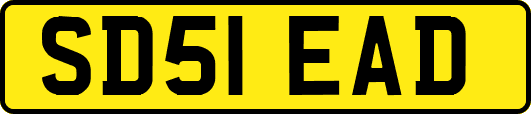 SD51 EAD